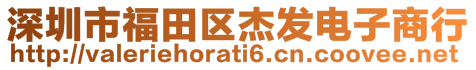 深圳市福田区杰发电子商行
http://valeriehorati6.cn.coovee.net